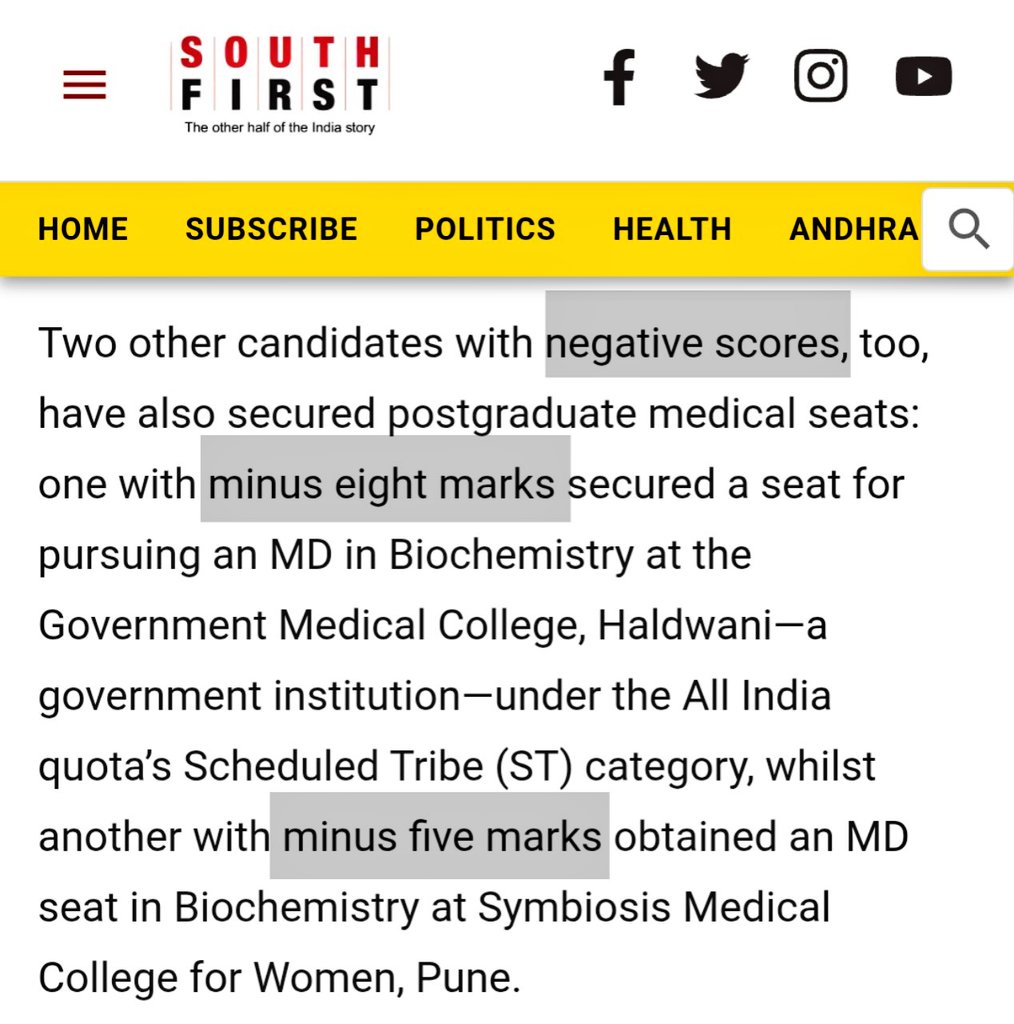 SOUTH FIRST
The other half of the India story

HOME SUBSCRIBE POLITICS HEALTH ANDHRA

Two other candidates with negative scores, too, have also secured postgraduate medical seats: one with minus eight marks secured a seat for pursuing an MD in Biochemistry at the Government Medical College, Haldwani—a government institution—under the All India quota's Scheduled Tribe (ST) category, whilst another with minus five marks obtained an MD seat in Biochemistry at Symbiosis Medical College for Women, Pune.